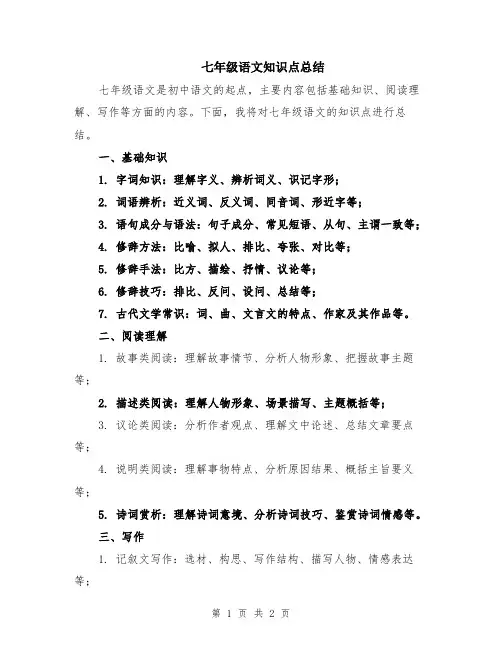 七年级语文知识点总结

七年级语文是初中语文的起点，主要内容包括基础知识、阅读理解、写作等方面的内容。下面，我将对七年级语文的知识点进行总结。

一、基础知识

1. 字词知识：理解字义、辨析词义、识记字形；

2. 词语辨析：近义词、反义词、同音词、形近字等；

3. 语句成分与语法：句子成分、常见短语、从句、主谓一致等；

4. 修辞方法：比喻、拟人、排比、夸张、对比等；

5. 修辞手法：比方、描绘、抒情、议论等；

6. 修辞技巧：排比、反问、设问、总结等；

7. 古代文学常识：词、曲、文言文的特点、作家及其作品等。

二、阅读理解

1. 故事类阅读：理解故事情节、分析人物形象、把握故事主题等；

2. 描述类阅读：理解人物形象、场景描写、主题概括等；

3. 议论类阅读：分析作者观点、理解文中论述、总结文章要点等；

4. 说明类阅读：理解事物特点、分析原因结果、概括主旨要义等；

5. 诗词赏析：理解诗词意境、分析诗词技巧、鉴赏诗词情感等。

三、写作

1. 记叙文写作：选材、构思、写作结构、描写人物、情感表达等；

第 1 页 共 2 页